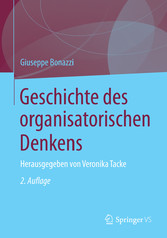 Giuseppe Bonazzi

Geschichte des organisatorischen Denkens

Herausgegeben von Veronika Tacke

2. Auflage

Springer VS